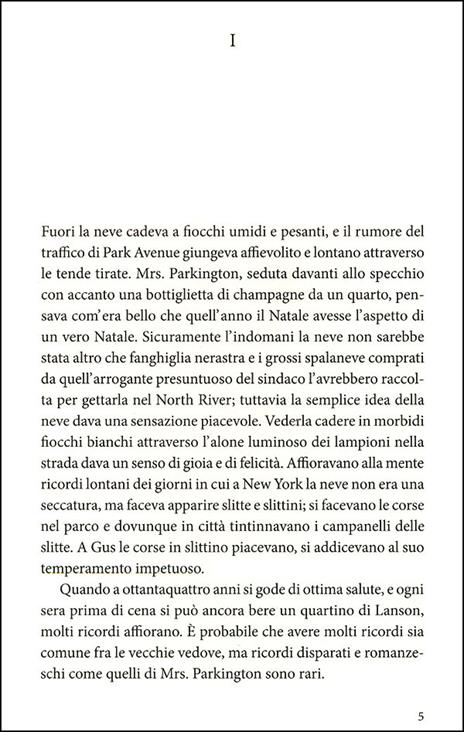 I

Fuori la neve cadeva a fiocchi umidi e pesanti, e il rumore del traffico di Park Avenue giungeva affievolito e lontano attraverso le tende tirate. Mrs. Parkington, seduta davanti allo specchio con accanto una bottiglietta di champagne da un quarto, pensava com'era bello che quell'anno il Natale avesse l'aspetto di un vero Natale. Sicuramente l'indomani la neve non sarebbe stata altro che fanghiglia nerastra e i grossi spalaneve comprati da quell'arrogante presuntuoso del sindaco l'avrebbero raccolta per gettarla nel North River; tuttavia la semplice idea della neve dava una sensazione piacevole. Vederla cadere in morbidi fiocchi bianchi attraverso l'alone luminoso dei lampioni nella strada dava un senso di gioia e di felicità. Affioravano alla mente ricordi lontani dei giorni in cui a New York la neve non era una seccatura, ma faceva apparire slitte e slittini; si facevano le corse nel parco e dovunque in città tintinnavano i campanelli delle slitte. A Gus le corse in slittino piacevano, si addicevano al suo temperamento impetuoso.

Quando a ottantaquattro anni si gode di ottima salute, e ogni sera prima di cena si può ancora bere un quartino di Lanson, molti ricordi affiorano. È probabile che avere molti ricordi sia comune fra le vecchie vedove, ma ricordi disparati e romanzeschi come quelli di Mrs. Parkington sono rari.

5